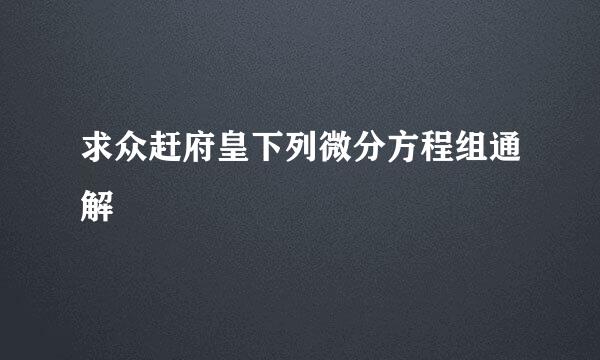 求众赶府皇下列微分方程组通解